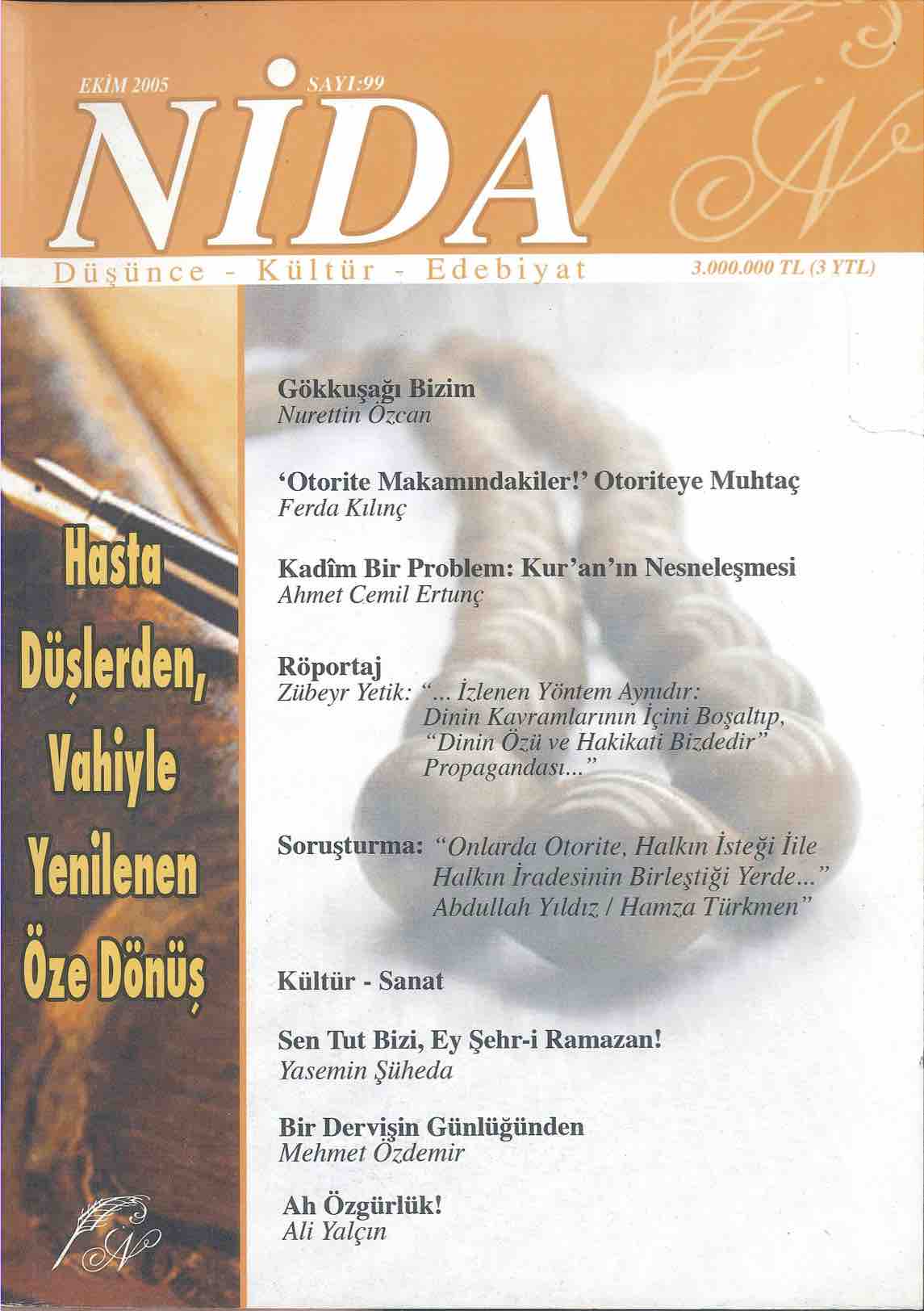 EKİM 2005

SAYI:99

NİDA

Düşünce - Kültür - Edebiyat

3.000.000 TL (3 YTL)

Hasta Düşlerden, Vahiyle Yenilenen Öze Dönüş

Gökkuşağı Bizim
Nurettin Özcan

'Otorite Makamındakiler!' Otoriteye Muhtaç
Ferda Kılınç

Kadîm Bir Problem: Kur'an'ın Nesneleşmesi
Ahmet Cemil Ertunç

Röportaj
Zübeyr Yetik: "... İzlenen Yöntem Aynıdır: Dinin Kavramlarının İçini Boşaltıp, "Dinin Özü ve Hakikati Bizdedir" Propagandası..."

Soruşturma: "Onlarda Otorite, Halkın İsteği İile Halkın İradesinin Birleştiği Yerde..." Abdullah Yıldız / Hamza Türkmen"

Kültür - Sanat

Sen Tut Bizi, Ey Şehr-i Ramazan!
Yasemin Şüheda

Bir Dervişin Günlüğünden
Mehmet Özdemir

Ah Özgürlük!
Ali Yalçın